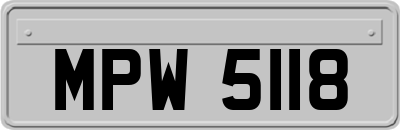 MPW 5118